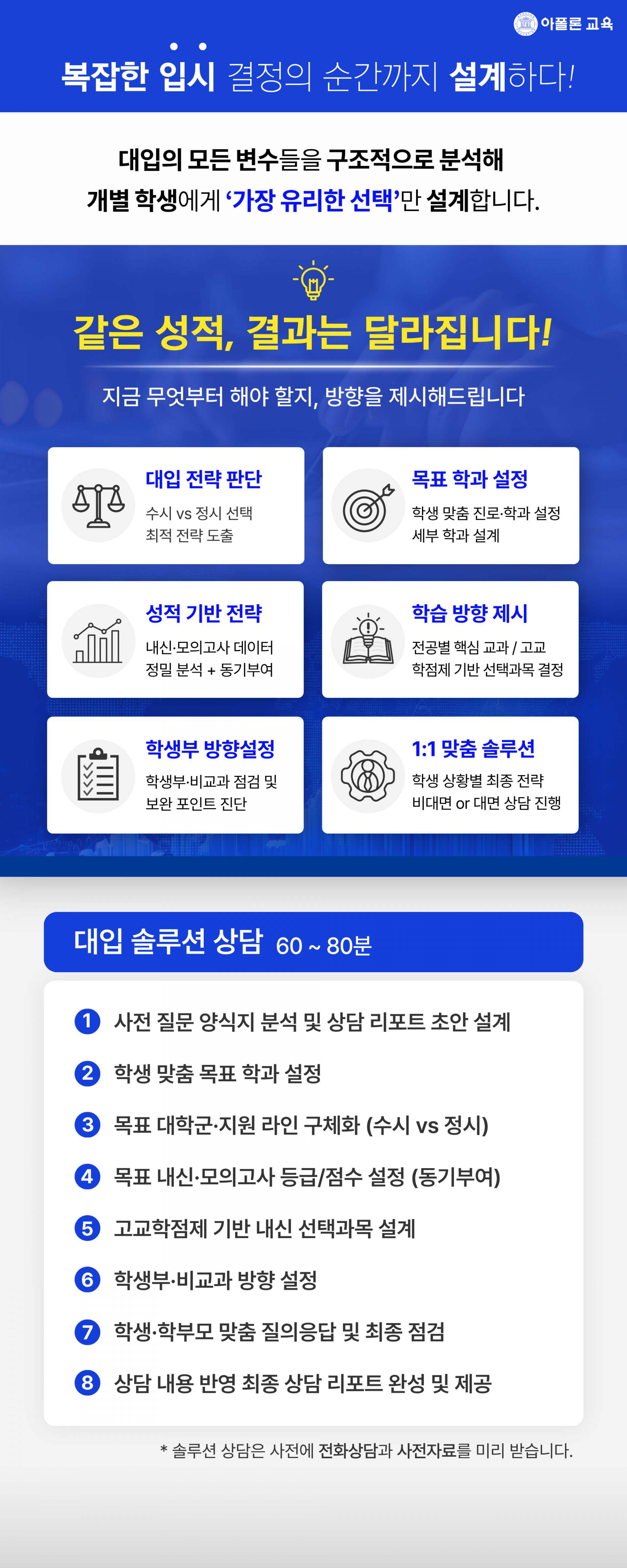 아폴론 교육

복잡한 입시 결정의 순간까지 설계하다!

대입의 모든 변수들을 구조적으로 분석해 개별 학생에게 '가장 유리한 선택'만 설계합니다.

같은 성적, 결과는 달라집니다!

지금 무엇부터 해야 할지, 방향을 제시해드립니다

대입 전략 판단
수시 vs 정시 선택
최적 전략 도출

목표 학과 설정
학생 맞춤 진로·학과 설정
세부 학과 설계

성적 기반 전략
내신·모의고사 데이터
정밀 분석 + 동기부여

학습 방향 제시
전공별 핵심 교과 / 고교
학점제 기반 선택과목 결정

학생부 방향설정
학생부·비교과 점검 및
보완 포인트 진단

1:1 맞춤 솔루션
학생 상황별 최종 전략
비대면 or 대면 상담 진행

대입 솔루션 상담 60 ~ 80분

1 사전 질문 양식지 분석 및 상담 리포트 초안 설계
2 학생 맞춤 목표 학과 설정
3 목표 대학군·지원 라인 구체화 (수시 vs 정시)
4 목표 내신·모의고사 등급/점수 설정 (동기부여)
5 고교학점제 기반 내신 선택과목 설계
6 학생부·비교과 방향 설정
7 학생·학부모 맞춤 질의응답 및 최종 점검
8 상담 내용 반영 최종 상담 리포트 완성 및 제공

* 솔루션 상담은 사전에 전화상담과 사전자료를 미리 받습니다.